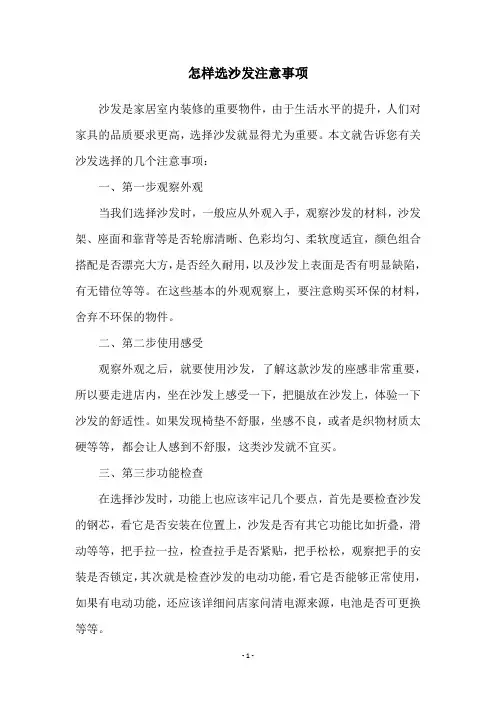 怎样选沙发注意事项

沙发是家居室内装修的重要物件，由于生活水平的提升，人们对家具的品质要求更高，选择沙发就显得尤为重要。本文就告诉您有关沙发选择的几个注意事项：

一、第一步观察外观

当我们选择沙发时，一般应从外观入手，观察沙发的材料，沙发架、座面和靠背等是否轮廓清晰、色彩均匀、柔软度适宜，颜色组合搭配是否漂亮大方，是否经久耐用，以及沙发上表面是否有明显缺陷，有无错位等等。在这些基本的外观观察上，要注意购买环保的材料，舍弃不环保的物件。

二、第二步使用感受

观察外观之后，就要使用沙发，了解这款沙发的座感非常重要，所以要走进店内，坐在沙发上感受一下，把腿放在沙发上，体验一下沙发的舒适性。如果发现椅垫不舒服，坐感不良，或者是织物材质太硬等等，都会让人感到不舒服，这类沙发就不宜买。

三、第三步功能检查

在选择沙发时，功能上也应该牢记几个要点，首先是要检查沙发的钢芯，看它是否安装在位置上，沙发是否有其它功能比如折叠，滑动等等，把手拉一拉，检查拉手是否紧贴，把手松松，观察把手的安装是否锁定，其次就是检查沙发的电动功能，看它是否能够正常使用，如果有电动功能，还应该详细问店家问清电源来源，电池是否可更换等等。

- 1 -